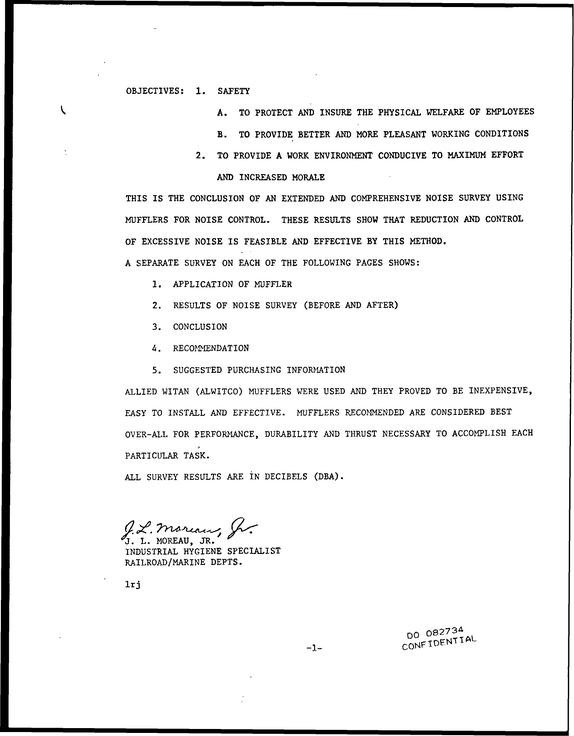 OBJECTIVES: 1. SAFETY

A. TO PROTECT AND INSURE THE PHYSICAL WELFARE OF EMPLOYEES

B. TO PROVIDE BETTER AND MORE PLEASANT WORKING CONDITIONS

2. TO PROVIDE A WORK ENVIRONMENT CONDUCIVE TO MAXIMUM EFFORT AND INCREASED MORALE

THIS IS THE CONCLUSION OF AN EXTENDED AND COMPREHENSIVE NOISE SURVEY USING MUFFLERS FOR NOISE CONTROL. THESE RESULTS SHOW THAT REDUCTION AND CONTROL OF EXCESSIVE NOISE IS FEASIBLE AND EFFECTIVE BY THIS METHOD.

A SEPARATE SURVEY ON EACH OF THE FOLLOWING PAGES SHOWS:

1. APPLICATION OF MUFFLER

2. RESULTS OF NOISE SURVEY (BEFORE AND AFTER)

3. CONCLUSION

4. RECOMMENDATION

5. SUGGESTED PURCHASING INFORMATION

ALLIED WITAN (ALWITCO) MUFFLERS WERE USED AND THEY PROVED TO BE INEXPENSIVE, EASY TO INSTALL AND EFFECTIVE. MUFFLERS RECOMMENDED ARE CONSIDERED BEST OVER-ALL FOR PERFORMANCE, DURABILITY AND THRUST NECESSARY TO ACCOMPLISH EACH PARTICULAR TASK.

ALL SURVEY RESULTS ARE IN DECIBELS (DBA).

J. L. Moreau, Jr.
J. L. MOREAU, JR.
INDUSTRIAL HYGIENE SPECIALIST
RAILROAD/MARINE DEPTS.

lrj

-1-

DO 082734
CONFIDENTIAL